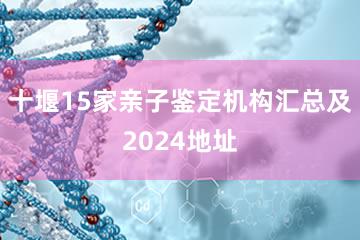 十堰15家亲子鉴定机构汇总及2024地址

Cd